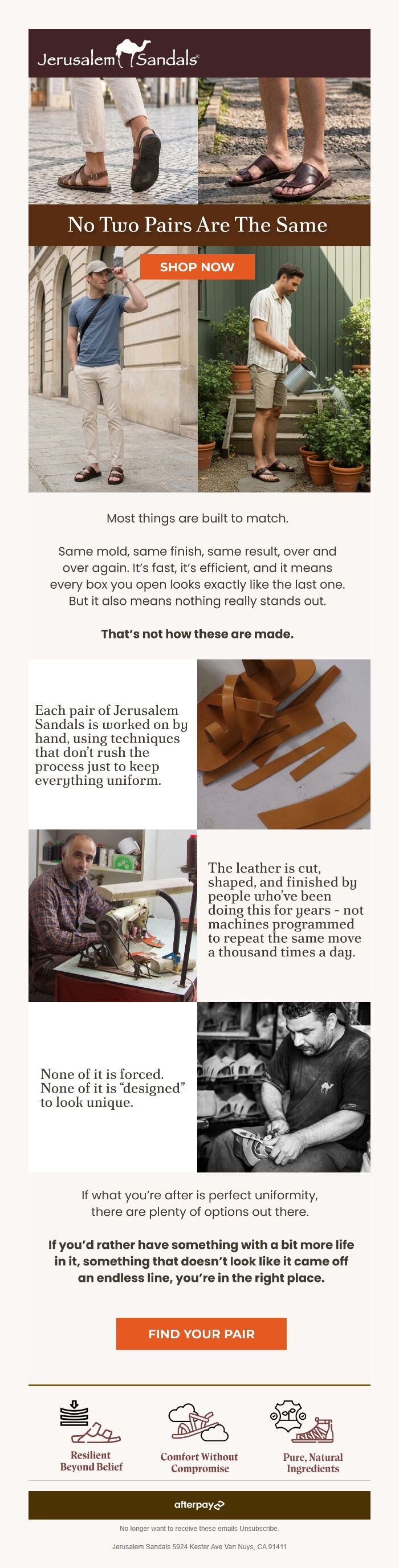 Jerusalem Sandals®

No Two Pairs Are The Same

SHOP NOW

Most things are built to match.

Same mold, same finish, same result, over and over again. It's fast, it's efficient, and it means every box you open looks exactly like the last one. But it also means nothing really stands out.

That's not how these are made.

Each pair of Jerusalem Sandals is worked on by hand, using techniques that don't rush the process just to keep everything uniform.

The leather is cut, shaped, and finished by people who've been doing this for years - not machines programmed to repeat the same move a thousand times a day.

None of it is forced. None of it is "designed" to look unique.

If what you're after is perfect uniformity, there are plenty of options out there.

If you'd rather have something with a bit more life in it, something that doesn't look like it came off an endless line, you're in the right place.

FIND YOUR PAIR

Resilient Beyond Belief

Comfort Without Compromise

Pure, Natural Ingredients

afterpay

No longer want to receive these emails Unsubscribe.

Jerusalem Sandals 5924 Kester Ave Van Nuys, CA 91411